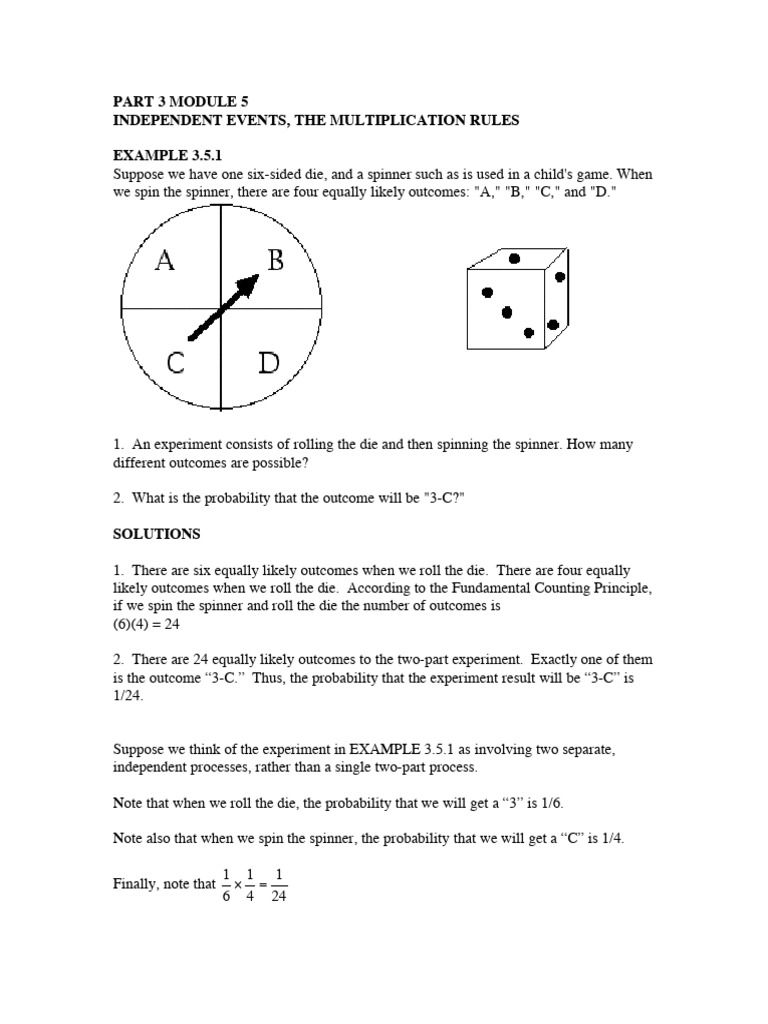 PART 3 MODULE 5
INDEPENDENT EVENTS, THE MULTIPLICATION RULES

EXAMPLE 3.5.1
Suppose we have one six-sided die, and a spinner such as is used in a child's game. When we spin the spinner, there are four equally likely outcomes: "A," "B," "C," and "D."

A
B
C
D

1. An experiment consists of rolling the die and then spinning the spinner. How many different outcomes are possible?

2. What is the probability that the outcome will be "3-C?"

SOLUTIONS

1. There are six equally likely outcomes when we roll the die. There are four equally likely outcomes when we roll the die. According to the Fundamental Counting Principle, if we spin the spinner and roll the die the number of outcomes is
(6)(4) = 24

2. There are 24 equally likely outcomes to the two-part experiment. Exactly one of them is the outcome “3-C.” Thus, the probability that the experiment result will be “3-C” is 1/24.

Suppose we think of the experiment in EXAMPLE 3.5.1 as involving two separate, independent processes, rather than a single two-part process.

Note that when we roll the die, the probability that we will get a “3” is 1/6.

Note also that when we spin the spinner, the probability that we will get a “C” is 1/4.

Finally, note that $\frac{1}{6} \times \frac{1}{4} = \frac{1}{24}$